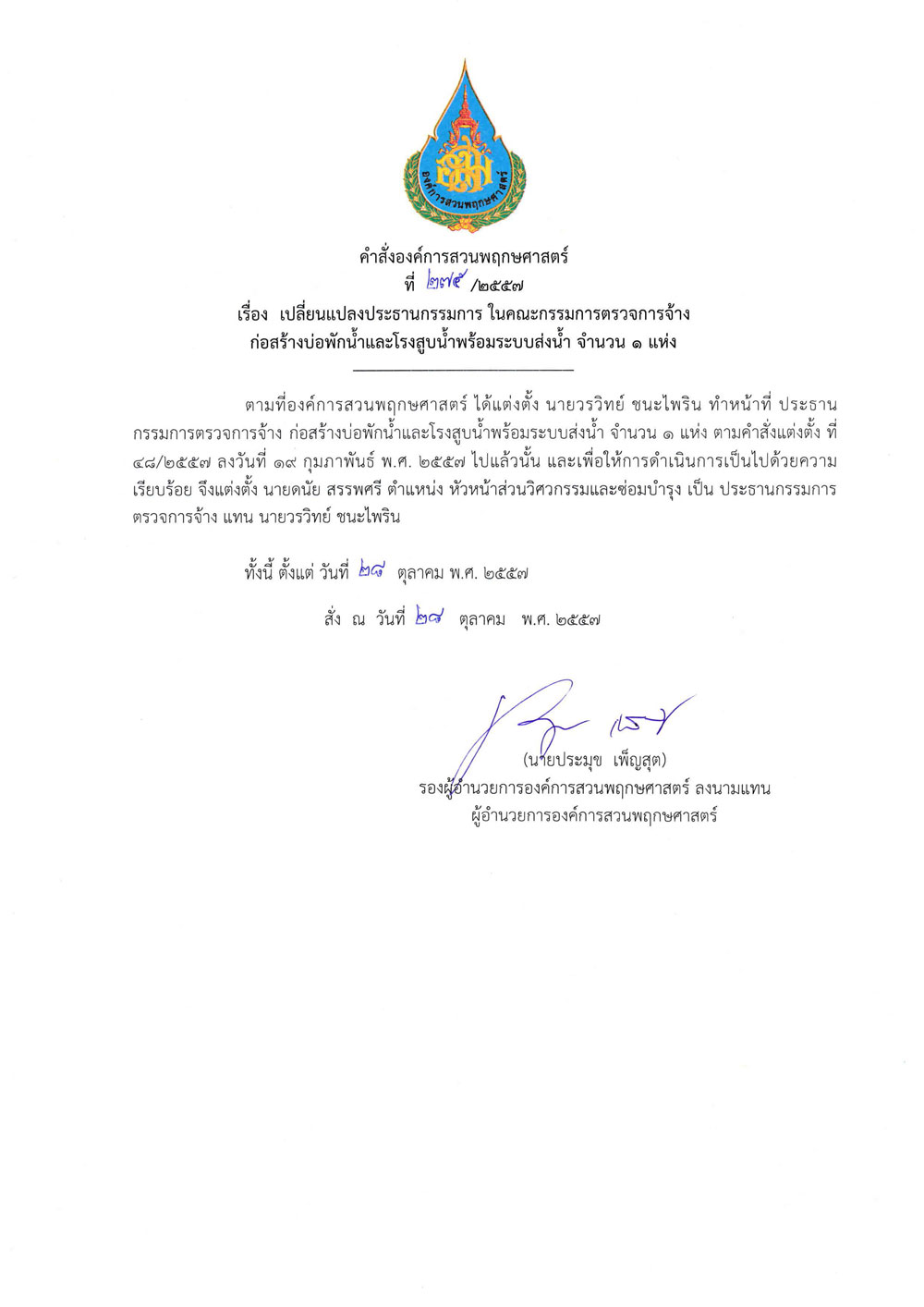 องค์การสวนพฤกษศาสตร์

คำสั่งองค์การสวนพฤกษศาสตร์
ที่ ๒๗๕ /๒๕๕๗
เรื่อง เปลี่ยนแปลงประธานกรรมการ ในคณะกรรมการตรวจการจ้าง ก่อสร้างบ่อพักน้ำและโรงสูบน้ำพร้อมระบบส่งน้ำ จำนวน ๑ แห่ง

ตามที่องค์การสวนพฤกษศาสตร์ ได้แต่งตั้ง นายวรวิทย์ ชนะไพริน ทำหน้าที่ ประธานกรรมการตรวจการจ้าง ก่อสร้างบ่อพักน้ำและโรงสูบน้ำพร้อมระบบส่งน้ำ จำนวน ๑ แห่ง ตามคำสั่งแต่งตั้ง ที่ ๔๘/๒๕๕๗ ลงวันที่ ๑๙ กุมภาพันธ์ พ.ศ. ๒๕๕๗ ไปแล้วนั้น และเพื่อให้การดำเนินการเป็นไปด้วยความเรียบร้อย จึงแต่งตั้ง นายดนัย สรรพศรี ตำแหน่ง หัวหน้าส่วนวิศวกรรมและซ่อมบำรุง เป็น ประธานกรรมการตรวจการจ้าง แทน นายวรวิทย์ ชนะไพริน

ทั้งนี้ ตั้งแต่ วันที่ ๒๘ ตุลาคม พ.ศ. ๒๕๕๗

สั่ง ณ วันที่ ๒๘ ตุลาคม พ.ศ. ๒๕๕๗

(นายประมุข เพ็ญสุต)
รองผู้อำนวยการองค์การสวนพฤกษศาสตร์ ลงนามแทน
ผู้อำนวยการองค์การสวนพฤกษศาสตร์